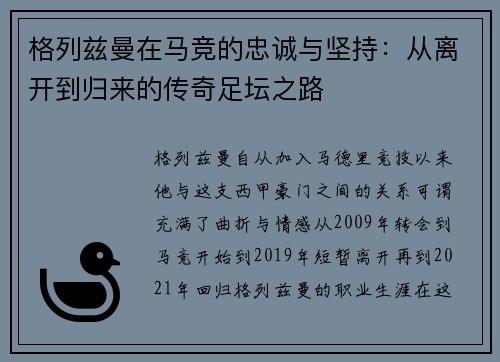 格列兹曼在马竞的忠诚与坚持：从离开到归来的传奇足坛之路

格列兹曼自从加入马德里竞技以来他与这支西甲豪门之间的关系可谓充满了曲折与情感从2009年转会到马竞开始到2019年短暂离开再到2021年回归格列兹曼的职业生涯在这